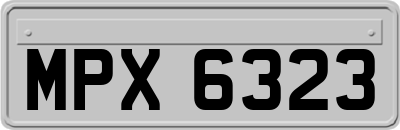 MPX 6323